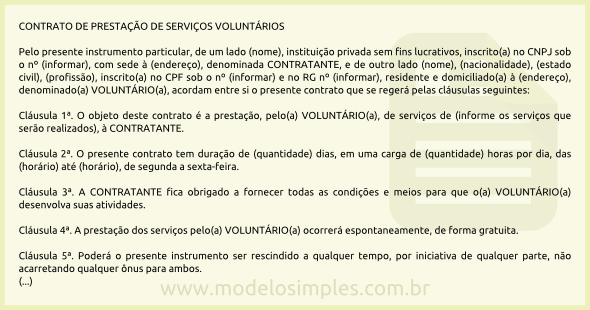 CONTRATO DE PRESTAÇÃO DE SERVIÇOS VOLUNTÁRIOS

Pelo presente instrumento particular, de um lado (nome), instituição privada sem fins lucrativos, inscrito(a) no CNPJ sob o nº (informar), com sede à (endereço), denominada CONTRATANTE, e de outro lado (nome), (nacionalidade), (estado civil), (profissão), inscrito(a) no CPF sob o nº (informar) e no RG nº (informar), residente e domiciliado(a) à (endereço), denominado(a) VOLUNTÁRIO(a), acordam entre si o presente contrato que se regerá pelas cláusulas seguintes:

Cláusula 1ª. O objeto deste contrato é a prestação, pelo(a) VOLUNTÁRIO(a), de serviços de (informe os serviços que serão realizados), à CONTRATANTE.

Cláusula 2ª. O presente contrato tem duração de (quantidade) dias, em uma carga de (quantidade) horas por dia, das (horário) até (horário), de segunda a sexta-feira.

Cláusula 3ª. A CONTRATANTE fica obrigado a fornecer todas as condições e meios para que o(a) VOLUNTÁRIO(a) desenvolva suas atividades.

Cláusula 4ª. A prestação dos serviços pelo(a) VOLUNTÁRIO(a) ocorrerá espontaneamente, de forma gratuita.

Cláusula 5ª. Poderá o presente instrumento ser rescindido a qualquer tempo, por iniciativa de qualquer parte, não acarretando qualquer ônus para ambos.
(...)

www.modelosimples.com.br